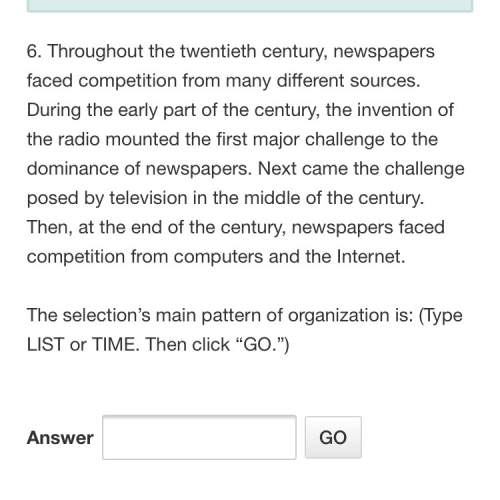 6. Throughout the twentieth century, newspapers faced competition from many different sources. During the early part of the century, the invention of the radio mounted the first major challenge to the dominance of newspapers. Next came the challenge posed by television in the middle of the century. Then, at the end of the century, newspapers faced competition from computers and the Internet.

The selection's main pattern of organization is: (Type LIST or TIME. Then click "GO.")

Answer

GO